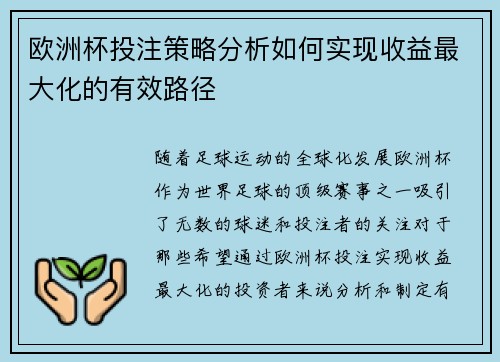 欧洲杯投注策略分析如何实现收益最大化的有效路径

随着足球运动的全球化发展欧洲杯作为世界足球的顶级赛事之一吸引了无数的球迷和投注者的关注对于那些希望通过欧洲杯投注实现收益最大化的投资者来说分析和制定有